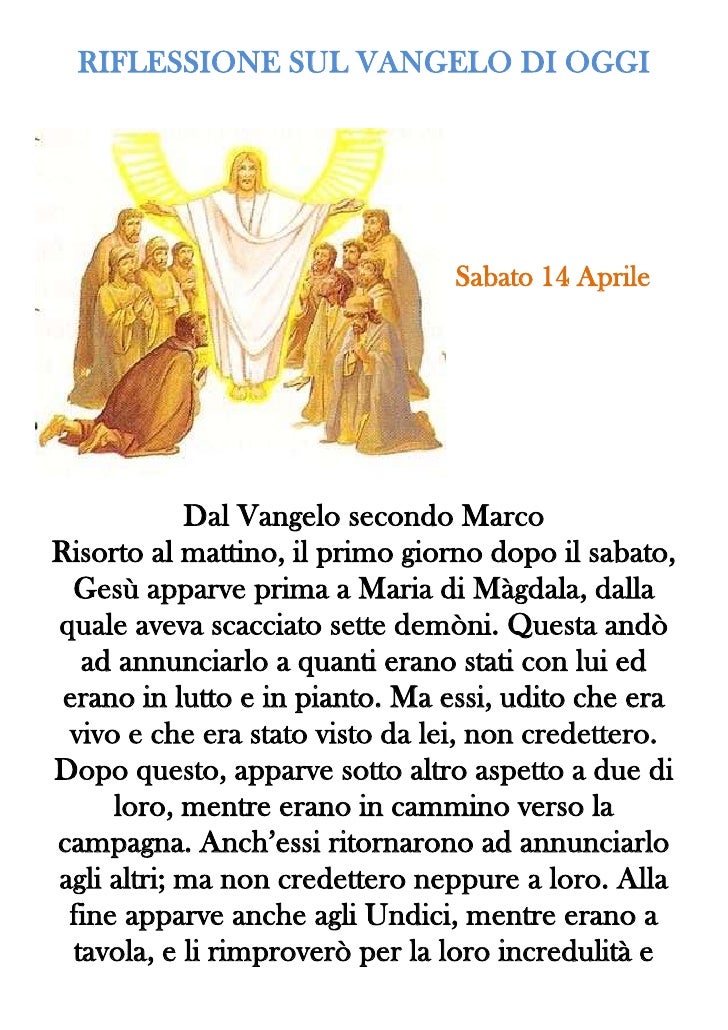 RIFLESSIONE SUL VANGELO DI OGGI

Sabato 14 Aprile

Dal Vangelo secondo Marco
Risorto al mattino, il primo giorno dopo il sabato, Gesù apparve prima a Maria di Màgdala, dalla quale aveva scacciato sette demòni. Questa andò ad annunciarlo a quanti erano stati con lui ed erano in lutto e in pianto. Ma essi, udito che era vivo e che era stato visto da lei, non credettero. Dopo questo, apparve sotto altro aspetto a due di loro, mentre erano in cammino verso la campagna. Anch'essi ritornarono ad annunciarlo agli altri; ma non credettero neppure a loro. Alla fine apparve anche agli Undici, mentre erano a tavola, e li rimproverò per la loro incredulità e